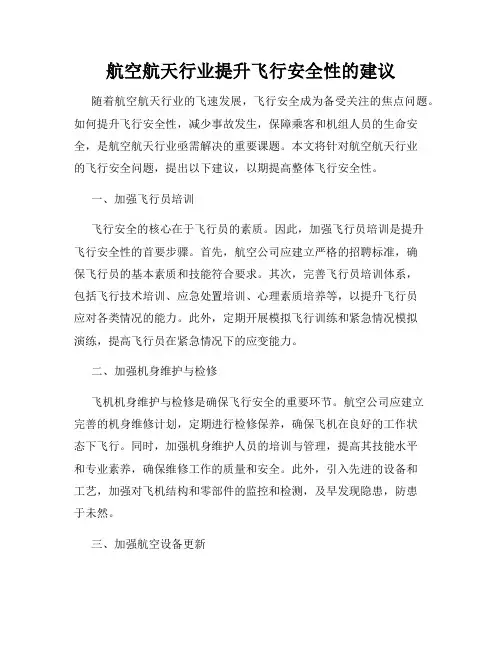 航空航天行业提升飞行安全性的建议

随着航空航天行业的飞速发展，飞行安全成为备受关注的焦点问题。如何提升飞行安全性，减少事故发生，保障乘客和机组人员的生命安全，是航空航天行业亟需解决的重要课题。本文将针对航空航天行业的飞行安全问题，提出以下建议，以期提高整体飞行安全性。

一、加强飞行员培训

飞行安全的核心在于飞行员的素质。因此，加强飞行员培训是提升飞行安全性的首要步骤。首先，航空公司应建立严格的招聘标准，确保飞行员的基本素质和技能符合要求。其次，完善飞行员培训体系，包括飞行技术培训、应急处置培训、心理素质培养等，以提升飞行员应对各类情况的能力。此外，定期开展模拟飞行训练和紧急情况模拟演练，提高飞行员在紧急情况下的应变能力。

二、加强机身维护与检修

飞机机身维护与检修是确保飞行安全的重要环节。航空公司应建立完善的机身维修计划，定期进行检修保养，确保飞机在良好的工作状态下飞行。同时，加强机身维护人员的培训与管理，提高其技能水平和专业素养，确保维修工作的质量和安全。此外，引入先进的设备和工艺，加强对飞机结构和零部件的监控和检测，及早发现隐患，防患于未然。

三、加强航空设备更新